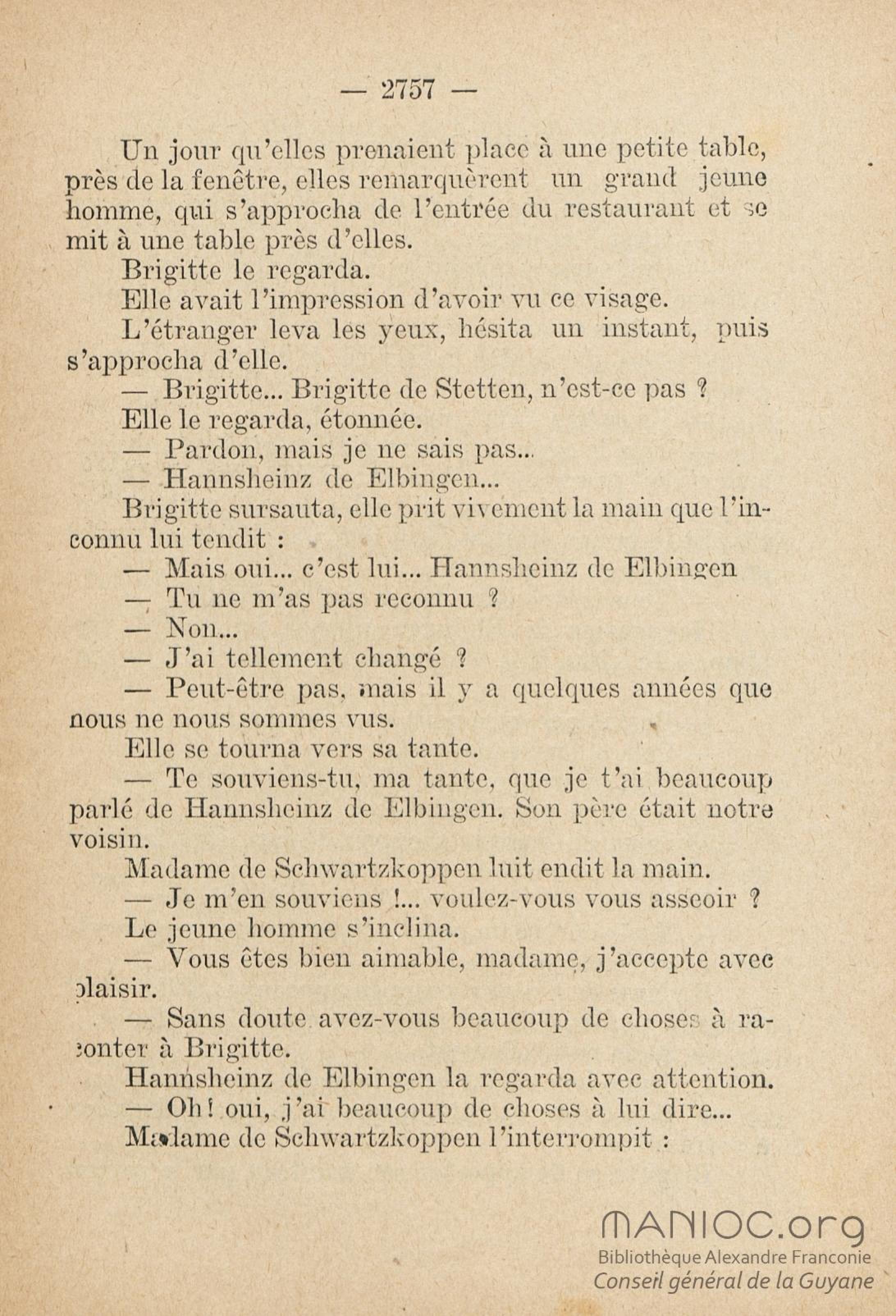 — 2757 —

Un jour qu'elles prenaient place à une petite table, près de la fenêtre, elles remarquèrent un grand jeune homme, qui s'approcha de l'entrée du restaurant et se mit à une table près d'elles.

Brigitte le regarda.

Elle avait l'impression d'avoir vu ce visage.

L'étranger leva les yeux, hésita un instant, puis s'approcha d'elle.

— Brigitte... Brigitte de Stetten, n'est-ce pas ?

Elle le regarda, étonnée.

— Pardon, mais je ne sais pas...

— Hannsheinz de Elbingen...

Brigitte sursauta, elle prit vivement la main que l'inconnu lui tendit :

— Mais oui... c'est lui... Hannsheinz de Elbingen

— Tu ne m'as pas reconnu ?

— Non...

— J'ai tellement changé ?

— Peut-être pas, mais il y a quelques années que nous ne nous sommes vus.

Elle se tourna vers sa tante.

— Te souviens-tu, ma tante, que je t'ai beaucoup parlé de Hannsheinz de Elbingen. Son père était notre voisin.

Madame de Schwartzkoppen luit endit la main.

— Je m'en souviens !... voulez-vous vous asseoir ?

Le jeune homme s'inclina.

— Vous êtes bien aimable, madame, j'accepte avec plaisir.

— Sans doute avez-vous beaucoup de choses à raconter à Brigitte.

Hannsheinz de Elbingen la regarda avec attention.

— Oh ! oui, j'ai beaucoup de choses à lui dire...

Madame de Schwartzkoppen l'interrompit :

MANIOC.org
Bibliothèque Alexandre Franconie
Conseil général de la Guyane